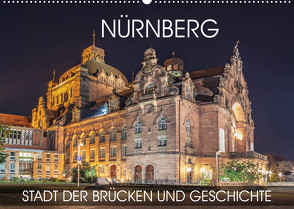 NÜRNBERG

STADT DER BRÜCKEN UND GESCHICHTE